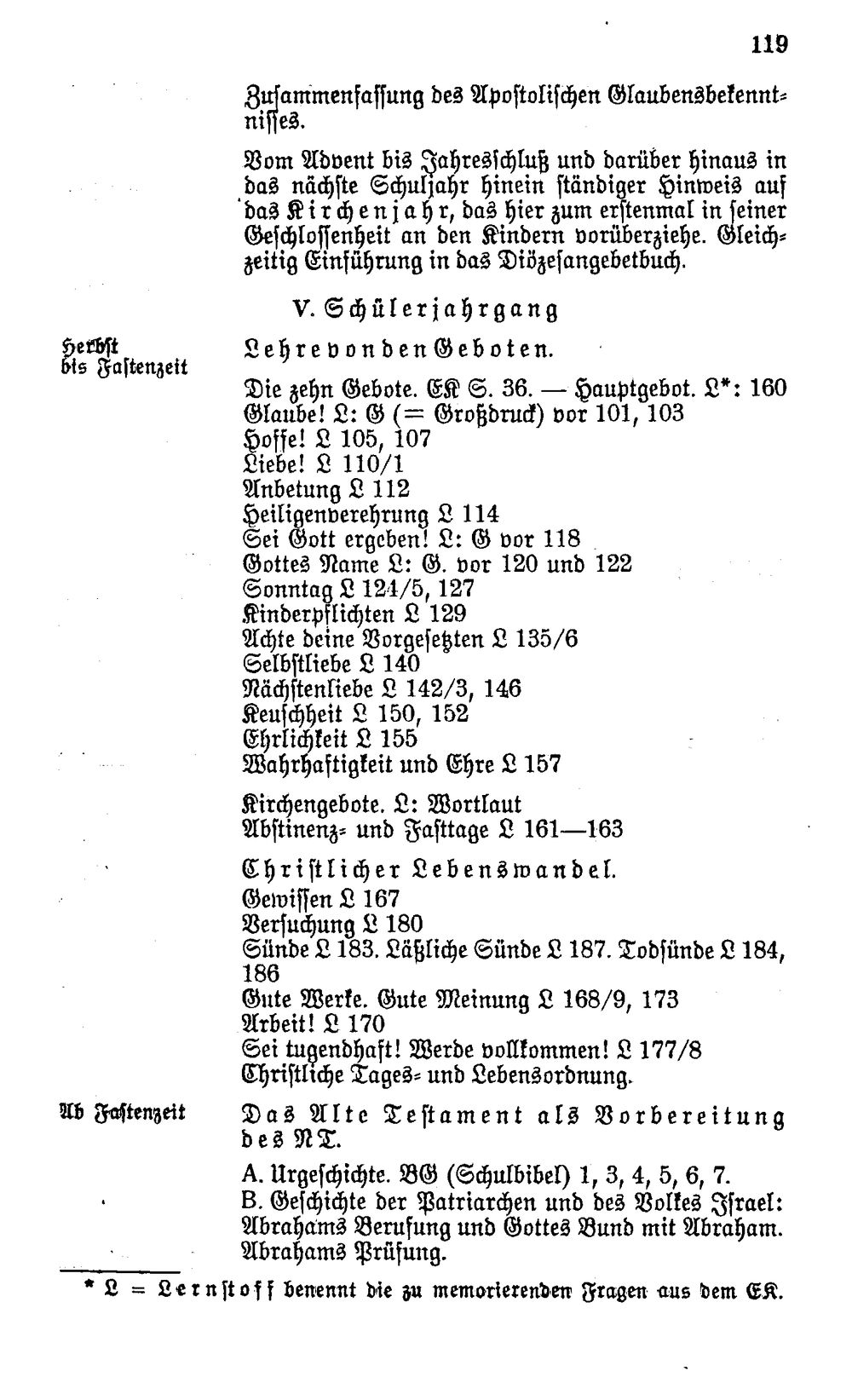 119

Zusammenfassung des Apostolischen Glaubensbekenntnisses.

Vom Advent bis Jahresschluß und darüber hinaus in das nächste Schuljahr hinein ständiger Hinweis auf das Kirchenjahr, das hier zum erstenmal in seiner Geschlossenheit an den Kindern vorüberziehe. Gleichzeitig Einführung in das Diözesangebetbuch.

V. Schülerjahrgang

Herbst bis Fastenzeit

Lehre von den Geboten.

Die zehn Gebote. EK S. 36. — Hauptgebot. L*: 160
Glaube! L: G (= Großdruck) vor 101, 103
Hoffe! L 105, 107
Liebe! L 110/1
Anbetung L 112
Heiligenverehrung L 114
Sei Gott ergeben! L: G vor 118
Gottes Name L: G. vor 120 und 122
Sonntag L 124/5, 127
Kinderpflichten L 129
Achte deine Vorgesetzten L 135/6
Selbstliebe L 140
Nächstenliebe L 142/3, 146
Keuschheit L 150, 152
Ehrlichkeit L 155
Wahrhaftigkeit und Ehre L 157

Kirchengebote. L: Wortlaut
Abstinenz- und Fasttage L 161—163

Christlicher Lebenswandel.
Gewissen L 167
Versuchung L 180
Sünde L 183. Läßliche Sünde L 187. Todsünde L 184, 186
Gute Werke. Gute Meinung L 168/9, 173
Arbeit! L 170
Sei tugendhaft! Werde vollkommen! L 177/8
Christliche Tages- und Lebensordnung.

Ab Fastenzeit

Das Alte Testament als Vorbereitung des NT.

A. Urgeschichte. BG (Schulbibel) 1, 3, 4, 5, 6, 7.
B. Geschichte der Patriarchen und des Volkes Israel: Abrahams Berufung und Gottes Bund mit Abraham. Abrahams Prüfung.

* L = Lernstoff benennt die zu memorierenden Fragen aus dem EK.